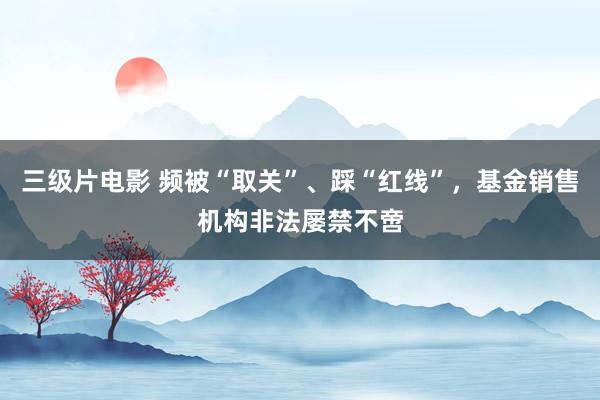 三级片电影 频被“取关”、踩“红线”，基金销售机构非法屡禁不啻